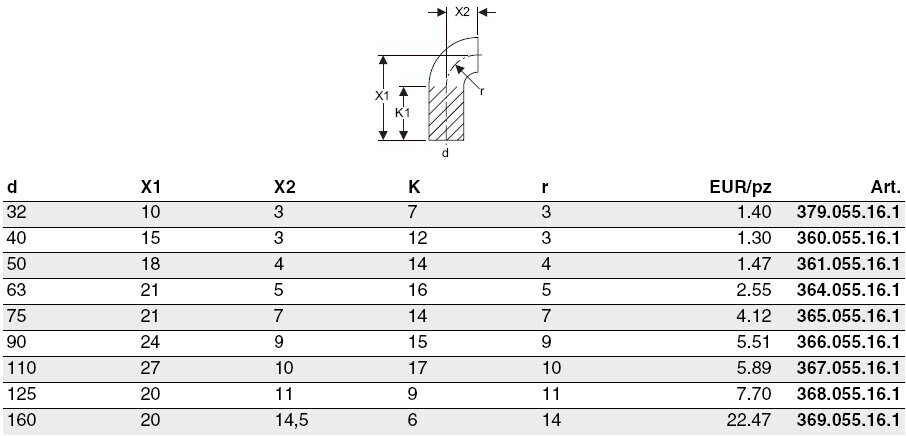 X2

X1

K1

r

d

| d | X1 | X2 | K | r | EUR/pz | Art. |
|---|---|---|---|---|---|---|
| 32 | 10 | 3 | 7 | 3 | 1.40 | 379.055.16.1 |
| 40 | 15 | 3 | 12 | 3 | 1.30 | 360.055.16.1 |
| 50 | 18 | 4 | 14 | 4 | 1.47 | 361.055.16.1 |
| 63 | 21 | 5 | 16 | 5 | 2.55 | 364.055.16.1 |
| 75 | 21 | 7 | 14 | 7 | 4.12 | 365.055.16.1 |
| 90 | 24 | 9 | 15 | 9 | 5.51 | 366.055.16.1 |
| 110 | 27 | 10 | 17 | 10 | 5.89 | 367.055.16.1 |
| 125 | 20 | 11 | 9 | 11 | 7.70 | 368.055.16.1 |
| 160 | 20 | 14,5 | 6 | 14 | 22.47 | 369.055.16.1 |